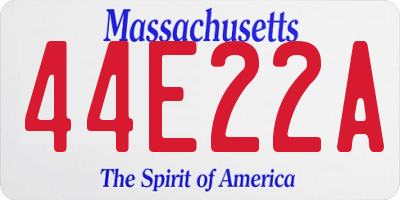 Massachusetts

44E22A

The Spirit of America